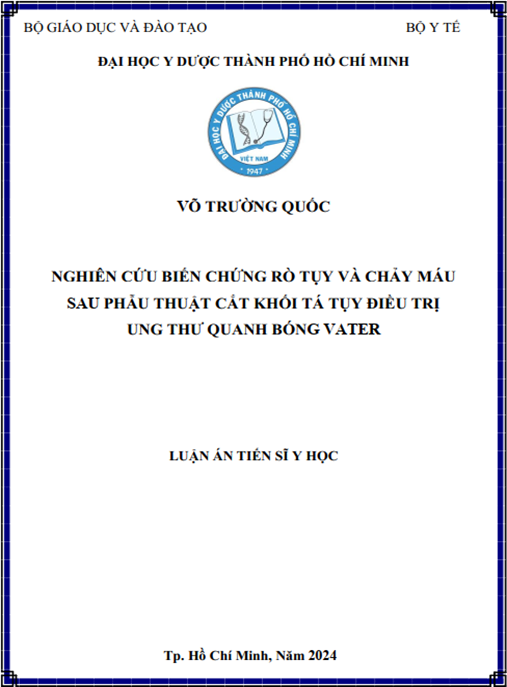 BỘ GIÁO DỤC VÀ ĐÀO TẠO

BỘ Y TẾ

ĐẠI HỌC Y DƯỢC THÀNH PHỐ HỒ CHÍ MINH

ĐẠI HỌC Y DƯỢC THÀNH PHỐ HỒ CHÍ MINH
VIỆT NAM
1947

VÕ TRƯỜNG QUỐC

NGHIÊN CỨU BIẾN CHỨNG RÒ TỤY VÀ CHẢY MÁU SAU PHẪU THUẬT CẮT KHỐI TÁ TỤY ĐIỀU TRỊ UNG THƯ QUANH BÓNG VATER

LUẬN ÁN TIẾN SĨ Y HỌC

Tp. Hồ Chí Minh, Năm 2024